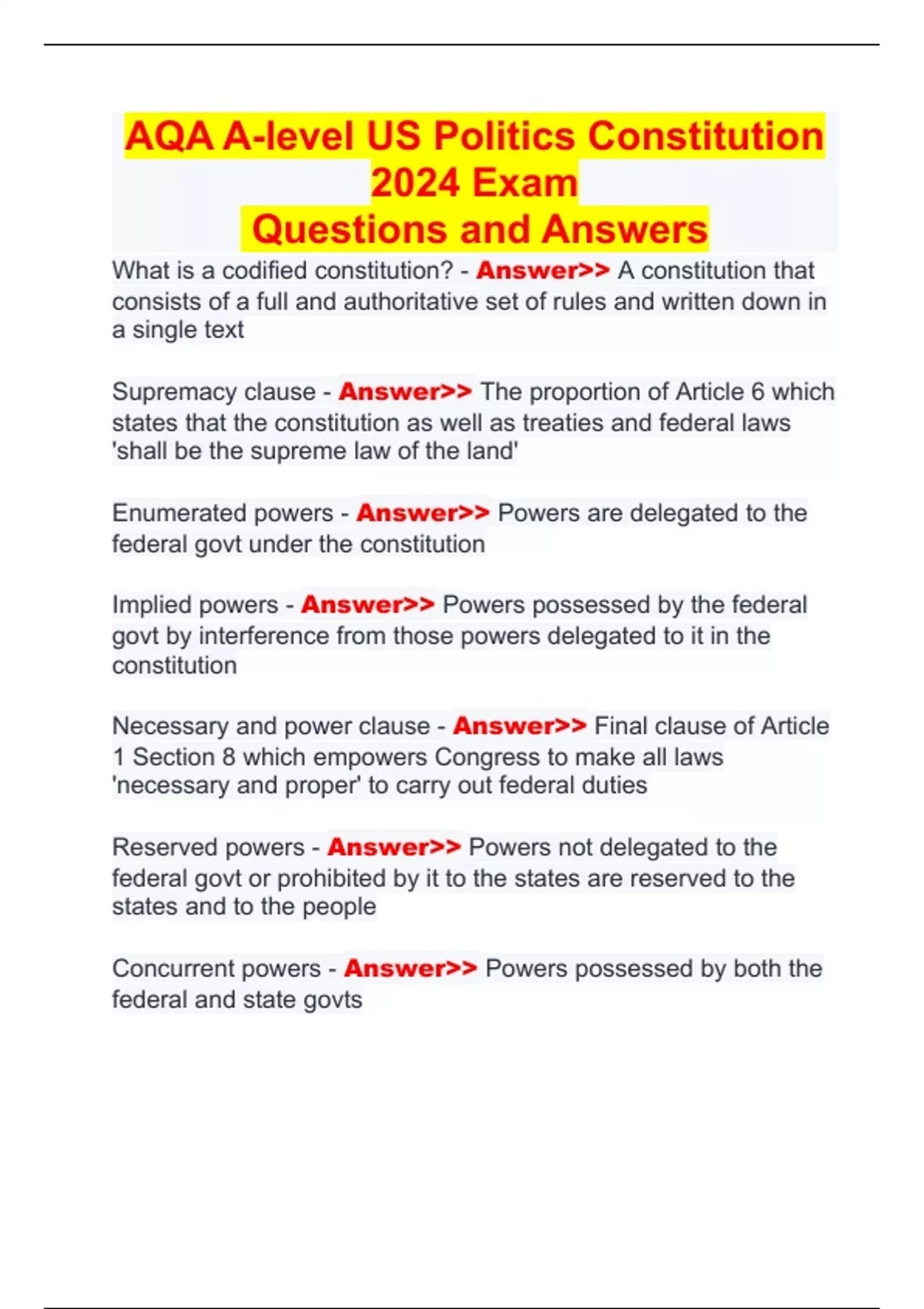 AQA A-level US Politics Constitution 2024 Exam
Questions and Answers

What is a codified constitution? - Answer>> A constitution that consists of a full and authoritative set of rules and written down in a single text

Supremacy clause - Answer>> The proportion of Article 6 which states that the constitution as well as treaties and federal laws 'shall be the supreme law of the land'

Enumerated powers - Answer>> Powers are delegated to the federal govt under the constitution

Implied powers - Answer>> Powers possessed by the federal govt by interference from those powers delegated to it in the constitution

Necessary and power clause - Answer>> Final clause of Article 1 Section 8 which empowers Congress to make all laws 'necessary and proper' to carry out federal duties

Reserved powers - Answer>> Powers not delegated to the federal govt or prohibited by it to the states are reserved to the states and to the people

Concurrent powers - Answer>> Powers possessed by both the federal and state govts